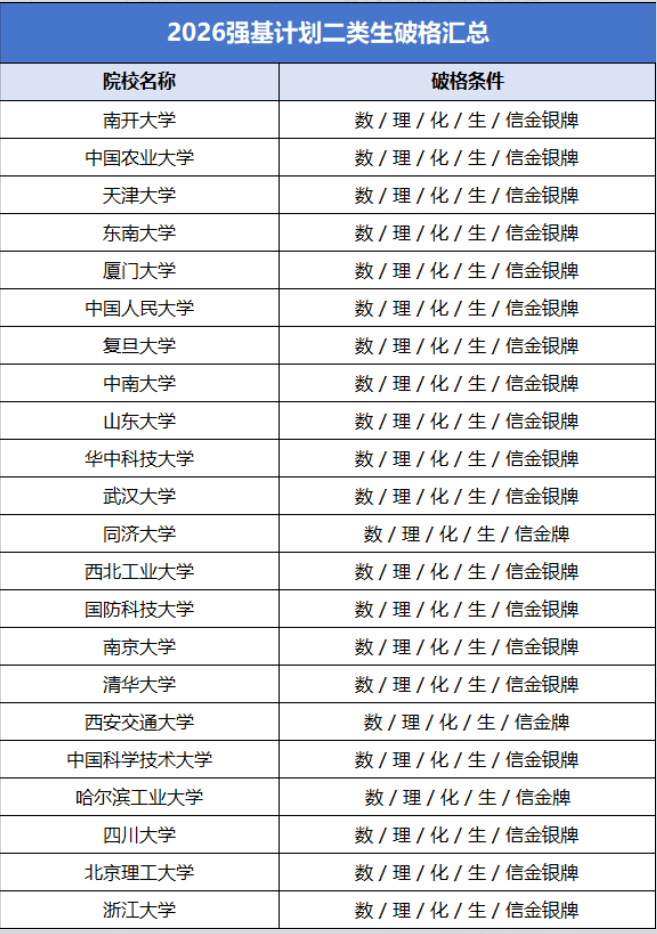 2026强基计划二类生破格汇总

| 院校名称 | 破格条件 |
|---|---|
| 南开大学 | 数 / 理 / 化 / 生 / 信金银牌 |
| 中国农业大学 | 数 / 理 / 化 / 生 / 信金银牌 |
| 天津大学 | 数 / 理 / 化 / 生 / 信金银牌 |
| 东南大学 | 数 / 理 / 化 / 生 / 信金银牌 |
| 厦门大学 | 数 / 理 / 化 / 生 / 信金银牌 |
| 中国人民大学 | 数 / 理 / 化 / 生 / 信金银牌 |
| 复旦大学 | 数 / 理 / 化 / 生 / 信金银牌 |
| 中南大学 | 数 / 理 / 化 / 生 / 信金银牌 |
| 山东大学 | 数 / 理 / 化 / 生 / 信金银牌 |
| 华中科技大学 | 数 / 理 / 化 / 生 / 信金银牌 |
| 武汉大学 | 数 / 理 / 化 / 生 / 信金银牌 |
| 同济大学 | 数 / 理 / 化 / 生 / 信金牌 |
| 西北工业大学 | 数 / 理 / 化 / 生 / 信金银牌 |
| 国防科技大学 | 数 / 理 / 化 / 生 / 信金银牌 |
| 南京大学 | 数 / 理 / 化 / 生 / 信金银牌 |
| 清华大学 | 数 / 理 / 化 / 生 / 信金银牌 |
| 西安交通大学 | 数 / 理 / 化 / 生 / 信金牌 |
| 中国科学技术大学 | 数 / 理 / 化 / 生 / 信金银牌 |
| 哈尔滨工业大学 | 数 / 理 / 化 / 生 / 信金牌 |
| 四川大学 | 数 / 理 / 化 / 生 / 信金银牌 |
| 北京理工大学 | 数 / 理 / 化 / 生 / 信金银牌 |
| 浙江大学 | 数 / 理 / 化 / 生 / 信金银牌 |